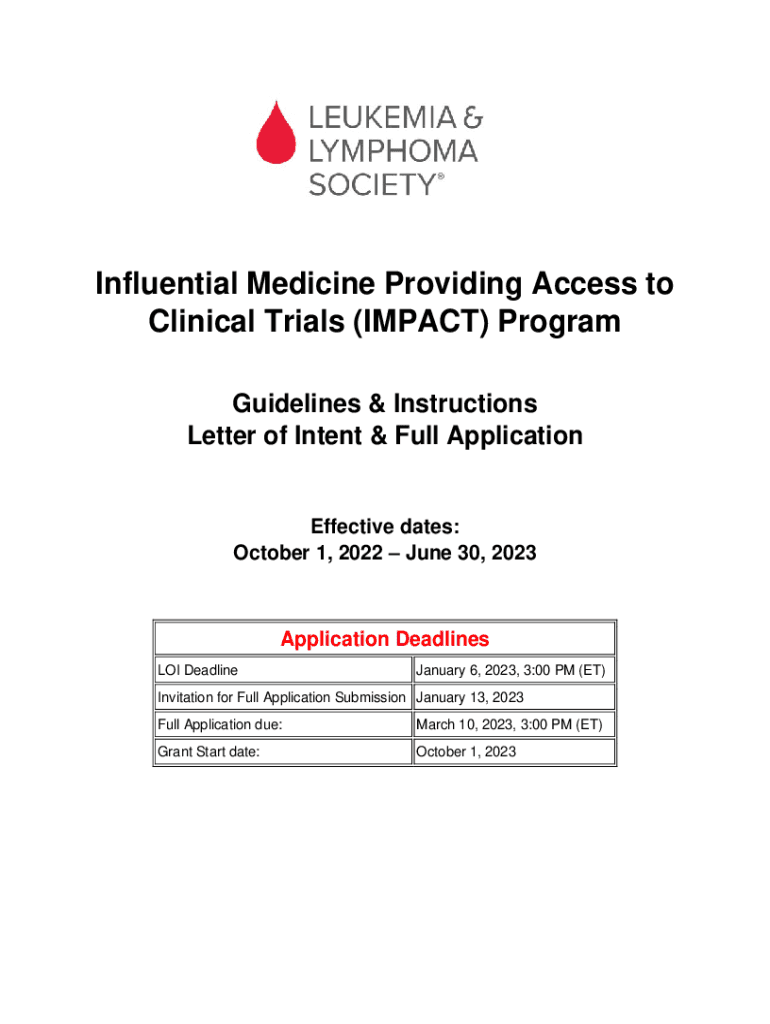 LEUKEMIA & LYMPHOMA SOCIETY®

Influential Medicine Providing Access to Clinical Trials (IMPACT) Program

Guidelines & Instructions
Letter of Intent & Full Application

Effective dates:
October 1, 2022 – June 30, 2023

| Application Deadlines | |
|---|---|
| LOI Deadline | January 6, 2023, 3:00 PM (ET) |
| Invitation for Full Application Submission | January 13, 2023 |
| Full Application due: | March 10, 2023, 3:00 PM (ET) |
| Grant Start date: | October 1, 2023 |